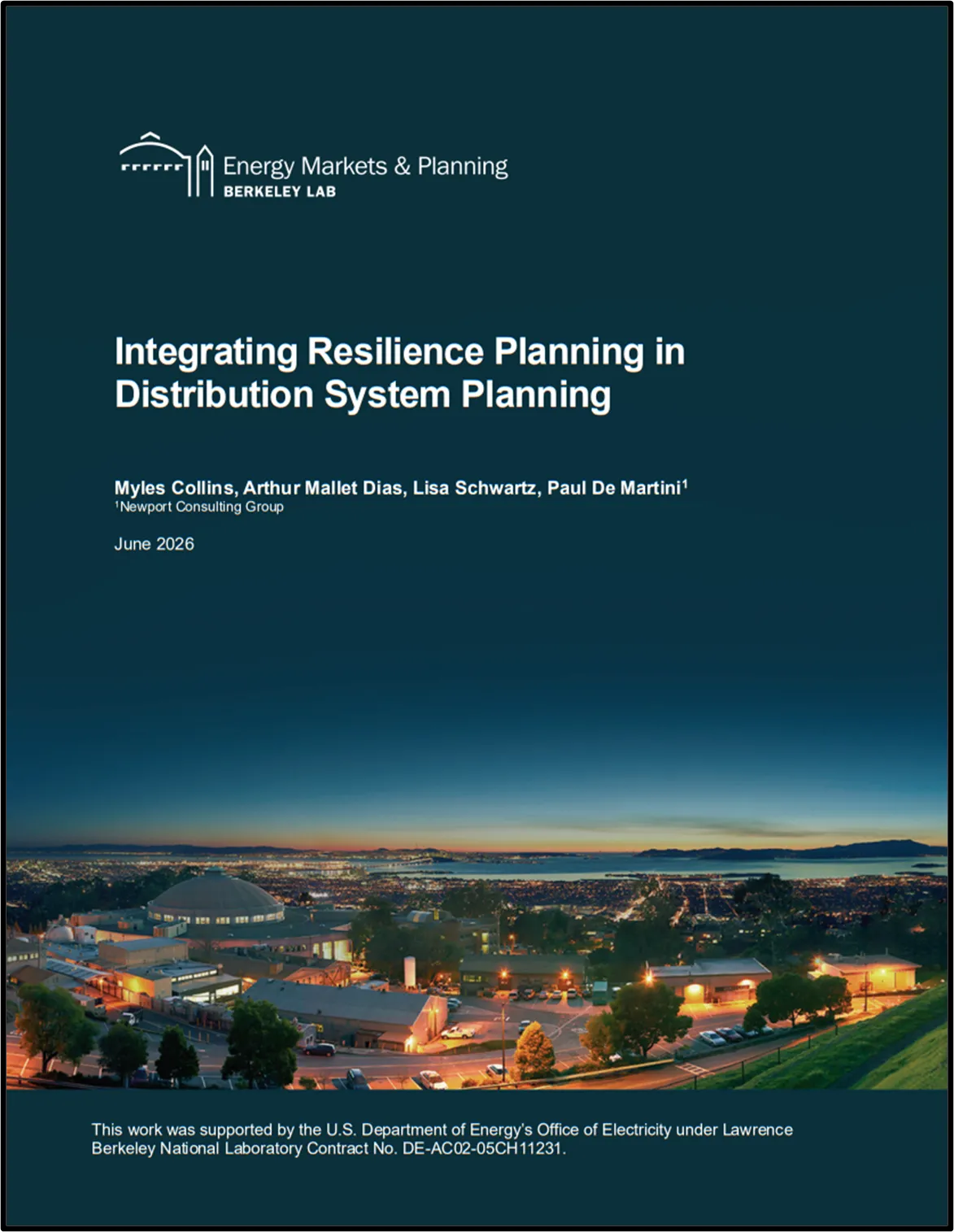 Energy Markets & Planning
BERKELEY LAB

Integrating Resilience Planning in Distribution System Planning

Myles Collins, Arthur Mallet Dias, Lisa Schwartz, Paul De Martini$^1$
$^1$Newport Consulting Group

June 2026

This work was supported by the U.S. Department of Energy's Office of Electricity under Lawrence Berkeley National Laboratory Contract No. DE-AC02-05CH11231.